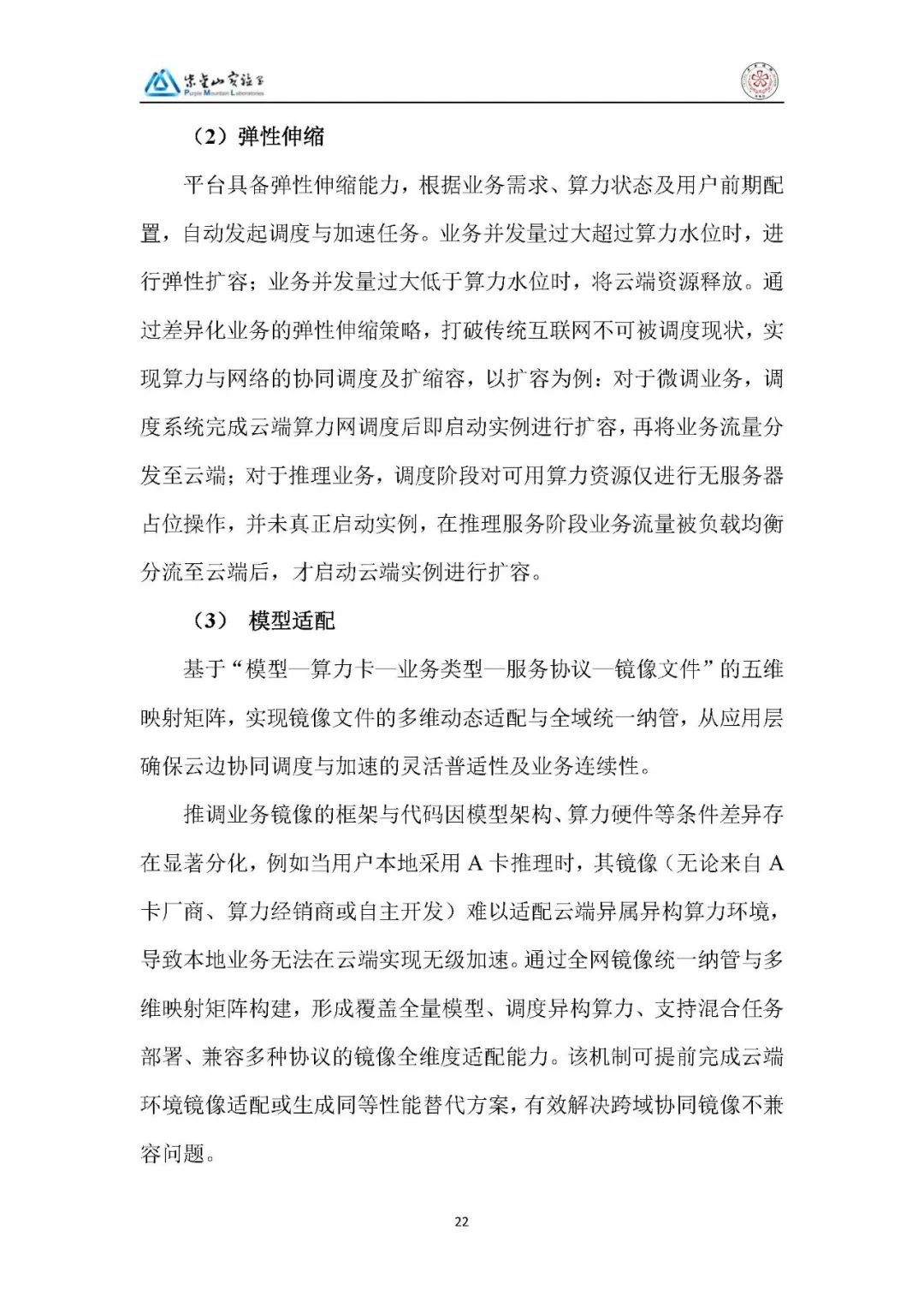 紫金山实验室
Purple Mountain Laboratories

（2）弹性伸缩

平台具备弹性伸缩能力，根据业务需求、算力状态及用户前期配置，自动发起调度与加速任务。业务并发量过大超过算力水位时，进行弹性扩容；业务并发量过大低于算力水位时，将云端资源释放。通过差异化业务的弹性伸缩策略，打破传统互联网不可被调度现状，实现算力与网络的协同调度及扩缩容，以扩容为例：对于微调业务，调度系统完成云端算力网调度后即启动实例进行扩容，再将业务流量分发至云端；对于推理业务，调度阶段对可用算力资源仅进行无服务器占位操作，并未真正启动实例，在推理服务阶段业务流量被负载均衡分流至云端后，才启动云端实例进行扩容。

（3） 模型适配

基于“模型—算力卡—业务类型—服务协议—镜像文件”的五维映射矩阵，实现镜像文件的多维动态适配与全域统一纳管，从应用层确保云边协同调度与加速的灵活普适性及业务连续性。

推调业务镜像的框架与代码因模型架构、算力硬件等条件差异存在显著分化，例如当用户本地采用 A 卡推理时，其镜像（无论来自 A 卡厂商、算力经销商或自主开发）难以适配云端异属异构算力环境，导致本地业务无法在云端实现无级加速。通过全网镜像统一纳管与多维映射矩阵构建，形成覆盖全量模型、调度异构算力、支持混合任务部署、兼容多种协议的镜像全维度适配能力。该机制可提前完成云端环境镜像适配或生成同等性能替代方案，有效解决跨域协同镜像不兼容问题。

22